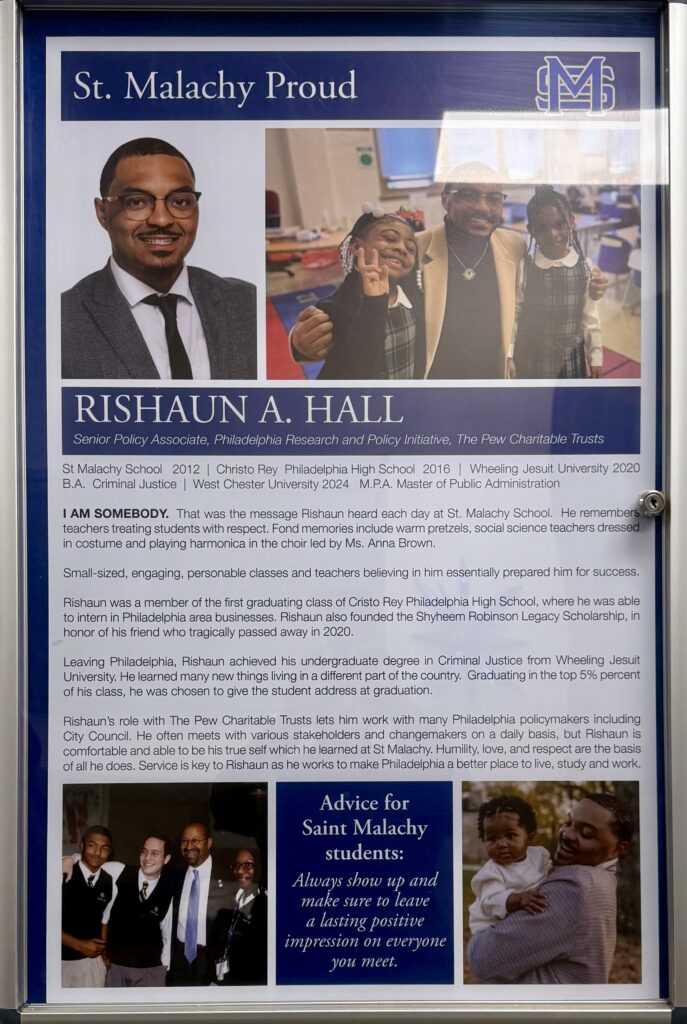 St. Malachy Proud

MS

RISHAUN A. HALL

Senior Policy Associate, Philadelphia Research and Policy Initiative, The Pew Charitable Trusts

St Malachy School 2012 | Christo Rey Philadelphia High School 2016 | Wheeling Jesuit University 2020 B.A. Criminal Justice | West Chester University 2024 M.P.A. Master of Public Administration

I AM SOMEBODY. That was the message Rishaun heard each day at St. Malachy School. He remembers teachers treating students with respect. Fond memories include warm pretzels, social science teachers dressed in costume and playing harmonica in the choir led by Ms. Anna Brown.

Small-sized, engaging, personable classes and teachers believing in him essentially prepared him for success.

Rishaun was a member of the first graduating class of Cristo Rey Philadelphia High School, where he was able to intern in Philadelphia area businesses. Rishaun also founded the Shyheem Robinson Legacy Scholarship, in honor of his friend who tragically passed away in 2020.

Leaving Philadelphia, Rishaun achieved his undergraduate degree in Criminal Justice from Wheeling Jesuit University. He learned many new things living in a different part of the country. Graduating in the top 5% percent of his class, he was chosen to give the student address at graduation.

Rishaun's role with The Pew Charitable Trusts lets him work with many Philadelphia policymakers including City Council. He often meets with various stakeholders and changemakers on a daily basis, but Rishaun is comfortable and able to be his true self which he learned at St Malachy. Humility, love, and respect are the basis of all he does. Service is key to Rishaun as he works to make Philadelphia a better place to live, study and work.

Advice for Saint Malachy students:

Always show up and make sure to leave a lasting positive impression on everyone you meet.